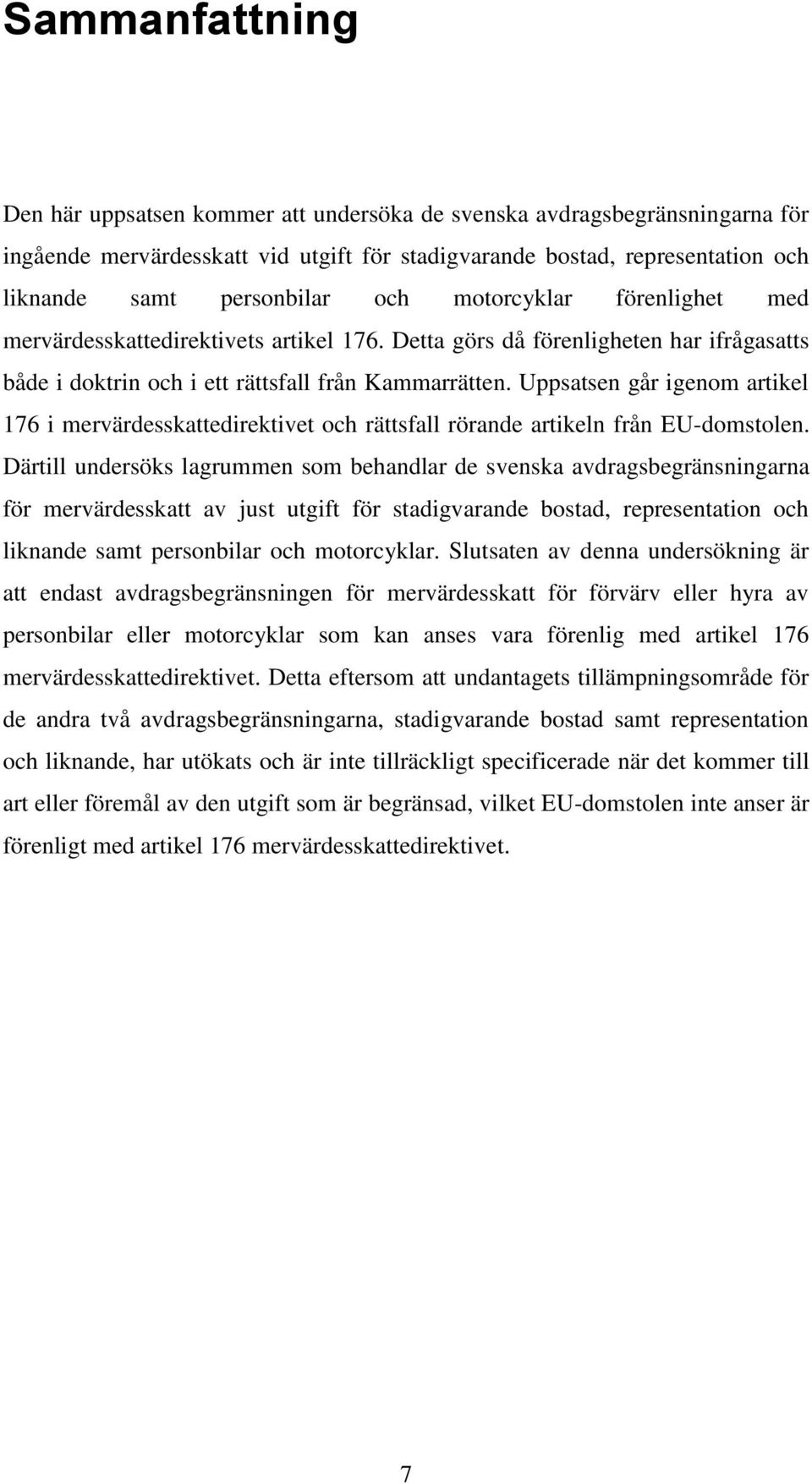 Sammanfattning

Den här uppsatsen kommer att undersöka de svenska avdragsbegränsningarna för ingående mervärdesskatt vid utgift för stadigvarande bostad, representation och liknande samt personbilar och motorcyklar förenlighet med mervärdesskattedirektivets artikel 176. Detta görs då förenligheten har ifrågasatts både i doktrin och i ett rättsfall från Kammarrätten. Uppsatsen går igenom artikel 176 i mervärdesskattedirektivet och rättsfall rörande artikeln från EU-domstolen. Därtill undersöks lagrummen som behandlar de svenska avdragsbegränsningarna för mervärdesskatt av just utgift för stadigvarande bostad, representation och liknande samt personbilar och motorcyklar. Slutsaten av denna undersökning är att endast avdragsbegränsningen för mervärdesskatt för förvärv eller hyra av personbilar eller motorcyklar som kan anses vara förenlig med artikel 176 mervärdesskattedirektivet. Detta eftersom att undantagets tillämpningsområde för de andra två avdragsbegränsningarna, stadigvarande bostad samt representation och liknande, har utökats och är inte tillräckligt specificerade när det kommer till art eller föremål av den utgift som är begränsad, vilket EU-domstolen inte anser är förenligt med artikel 176 mervärdesskattedirektivet.

7